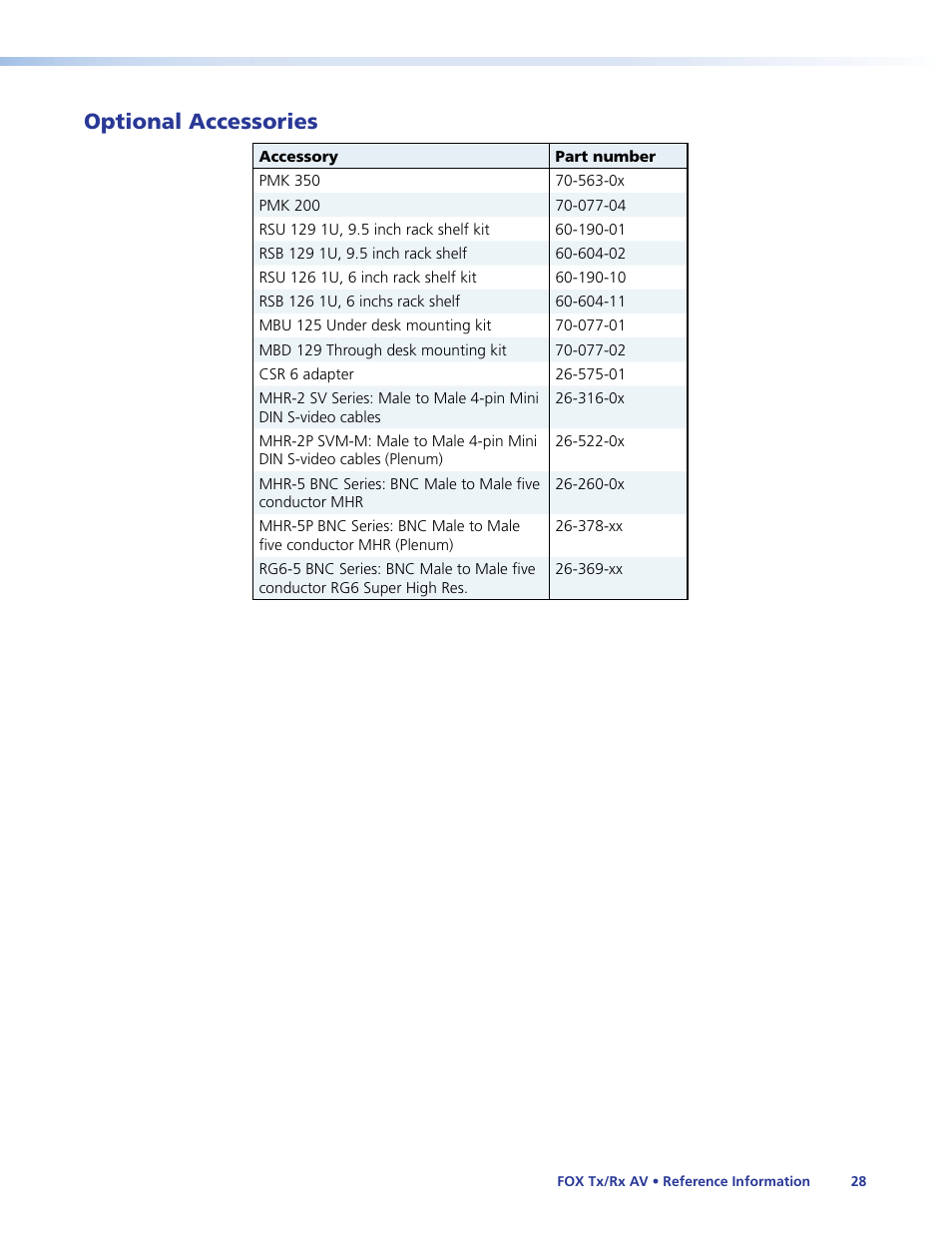 Optional Accessories

| Accessory | Part number |
|---|---|
| PMK 350 | 70-563-0x |
| PMK 200 | 70-077-04 |
| RSU 129 1U, 9.5 inch rack shelf kit | 60-190-01 |
| RSB 129 1U, 9.5 inch rack shelf | 60-604-02 |
| RSU 126 1U, 6 inch rack shelf kit | 60-190-10 |
| RSB 126 1U, 6 inchs rack shelf | 60-604-11 |
| MBU 125 Under desk mounting kit | 70-077-01 |
| MBD 129 Through desk mounting kit | 70-077-02 |
| CSR 6 adapter | 26-575-01 |
| MHR-2 SV Series: Male to Male 4-pin Mini DIN S-video cables | 26-316-0x |
| MHR-2P SVM-M: Male to Male 4-pin Mini DIN S-video cables (Plenum) | 26-522-0x |
| MHR-5 BNC Series: BNC Male to Male five conductor MHR | 26-260-0x |
| MHR-5P BNC Series: BNC Male to Male five conductor MHR (Plenum) | 26-378-xx |
| RG6-5 BNC Series: BNC Male to Male five conductor RG6 Super High Res. | 26-369-xx |

FOX Tx/Rx AV • Reference Information 28